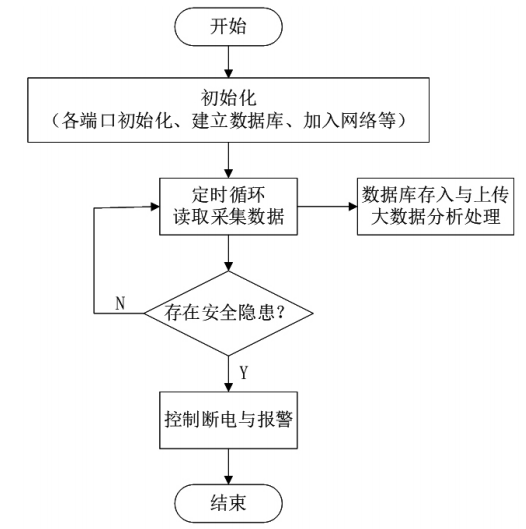 开始

初始化
（各端口初始化、建立数据库、加入网络等）

定时循环
读取采集数据

数据库存入与上传
大数据分析处理

N

存在安全隐患?

Y

控制断电与报警

结束